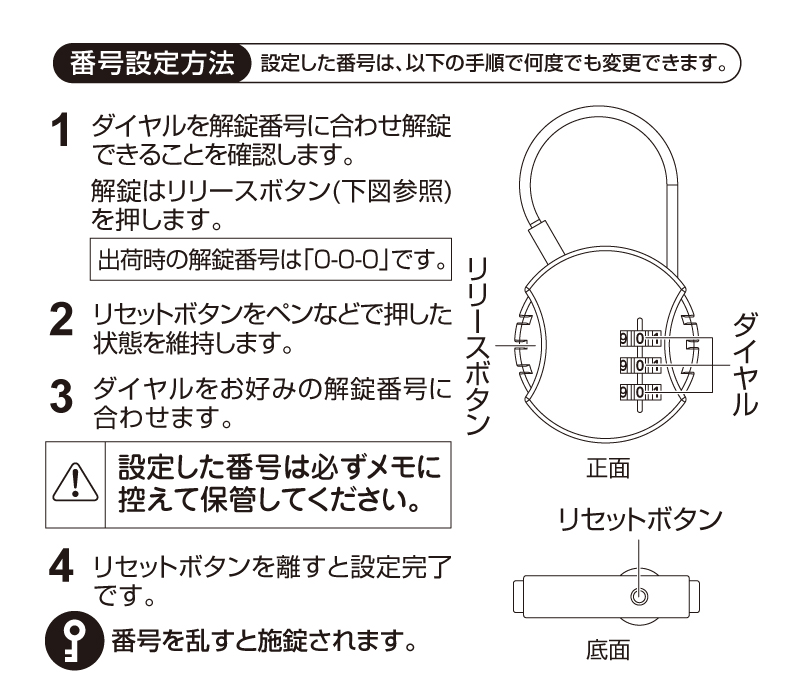 番号設定方法 設定した番号は、以下の手順で何度でも変更できます。

1 ダイヤルを解錠番号に合わせ解錠できることを確認します。

解錠はリリースボタン(下図参照)を押します。

出荷時の解錠番号は「0-0-0」です。

2 リセットボタンをペンなどで押した状態を維持します。

3 ダイヤルをお好みの解錠番号に合わせます。

設定した番号は必ずメモに控えて保管してください。

4 リセットボタンを離すと設定完了です。

番号を乱すと施錠されます。

リリースボタン

ダイヤル

正面

リセットボタン

底面